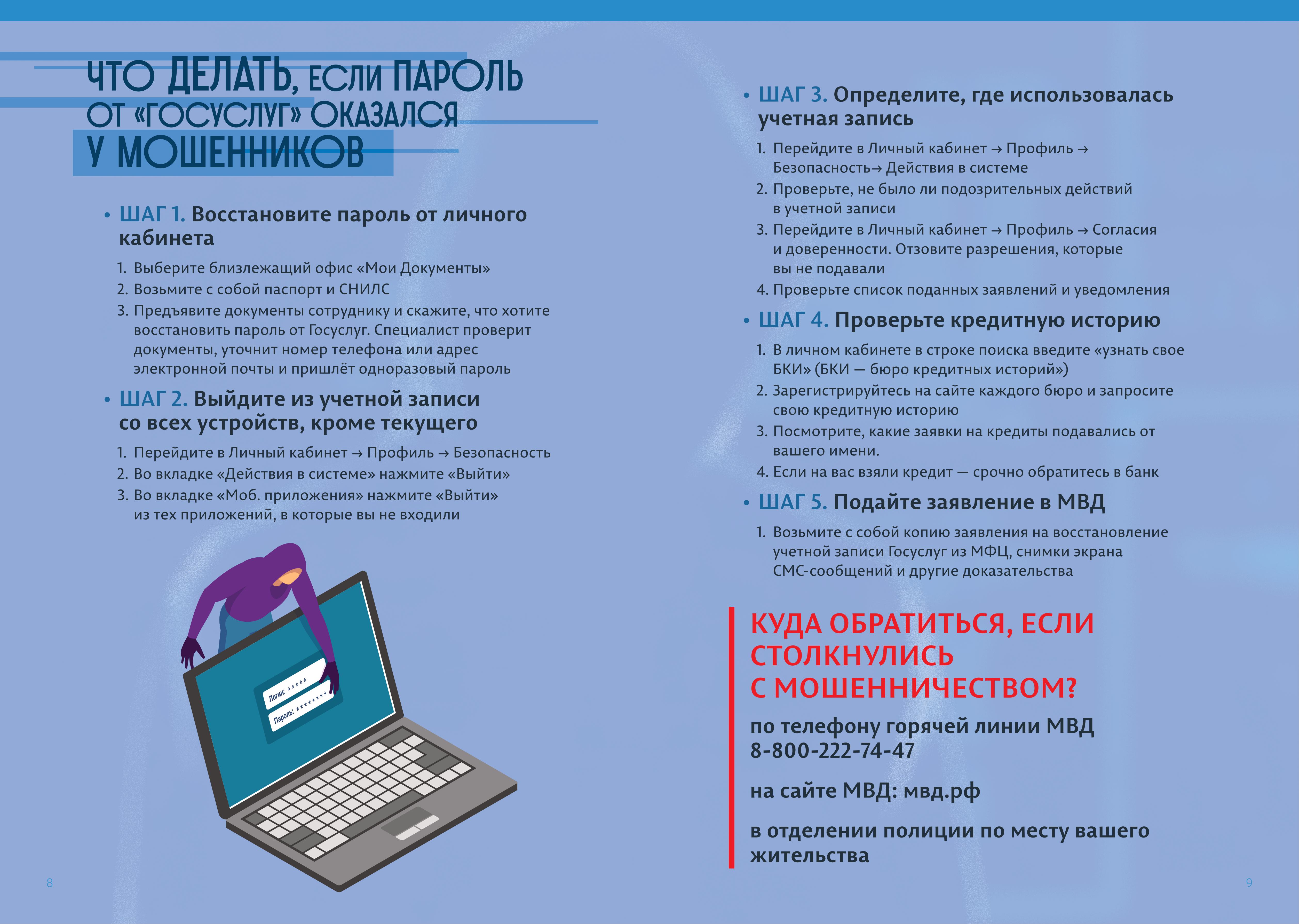 ЧТО ДЕЛАТЬ, ЕСЛИ ПАРОЛЬ ОТ «ГОСУСЛУГ» ОКАЗАЛСЯ У МОШЕННИКОВ

• ШАГ 1. Восстановите пароль от личного кабинета

1. Выберите близлежащий офис «Мои Документы»
2. Возьмите с собой паспорт и СНИЛС
3. Предъявите документы сотруднику и скажите, что хотите восстановить пароль от Госуслуг. Специалист проверит документы, уточнит номер телефона или адрес электронной почты и пришлёт одноразовый пароль

• ШАГ 2. Выйдите из учетной записи со всех устройств, кроме текущего

1. Перейдите в Личный кабинет → Профиль → Безопасность
2. Во вкладке «Действия в системе» нажмите «Выйти»
3. Во вкладке «Моб. приложения» нажмите «Выйти» из тех приложений, в которые вы не входили

Логин: *****
Пароль: ********

8

• ШАГ 3. Определите, где использовалась учетная запись

1. Перейдите в Личный кабинет → Профиль → Безопасность→ Действия в системе
2. Проверьте, не было ли подозрительных действий в учетной записи
3. Перейдите в Личный кабинет → Профиль → Согласия и доверенности. Отзовите разрешения, которые вы не подавали
4. Проверьте список поданных заявлений и уведомления

• ШАГ 4. Проверьте кредитную историю

1. В личном кабинете в строке поиска введите «узнать свое БКИ» (БКИ — бюро кредитных историй»)
2. Зарегистрируйтесь на сайте каждого бюро и запросите свою кредитную историю
3. Посмотрите, какие заявки на кредиты подавались от вашего имени.
4. Если на вас взяли кредит — срочно обратитесь в банк

• ШАГ 5. Подайте заявление в МВД

1. Возьмите с собой копию заявления на восстановление учетной записи Госуслуг из МФЦ, снимки экрана СМС-сообщений и другие доказательства

КУДА ОБРАТИТЬСЯ, ЕСЛИ СТОЛКНУЛИСЬ С МОШЕННИЧЕСТВОМ?

по телефону горячей линии МВД 8-800-222-74-47

на сайте МВД: мвд.рф

в отделении полиции по месту вашего жительства

9